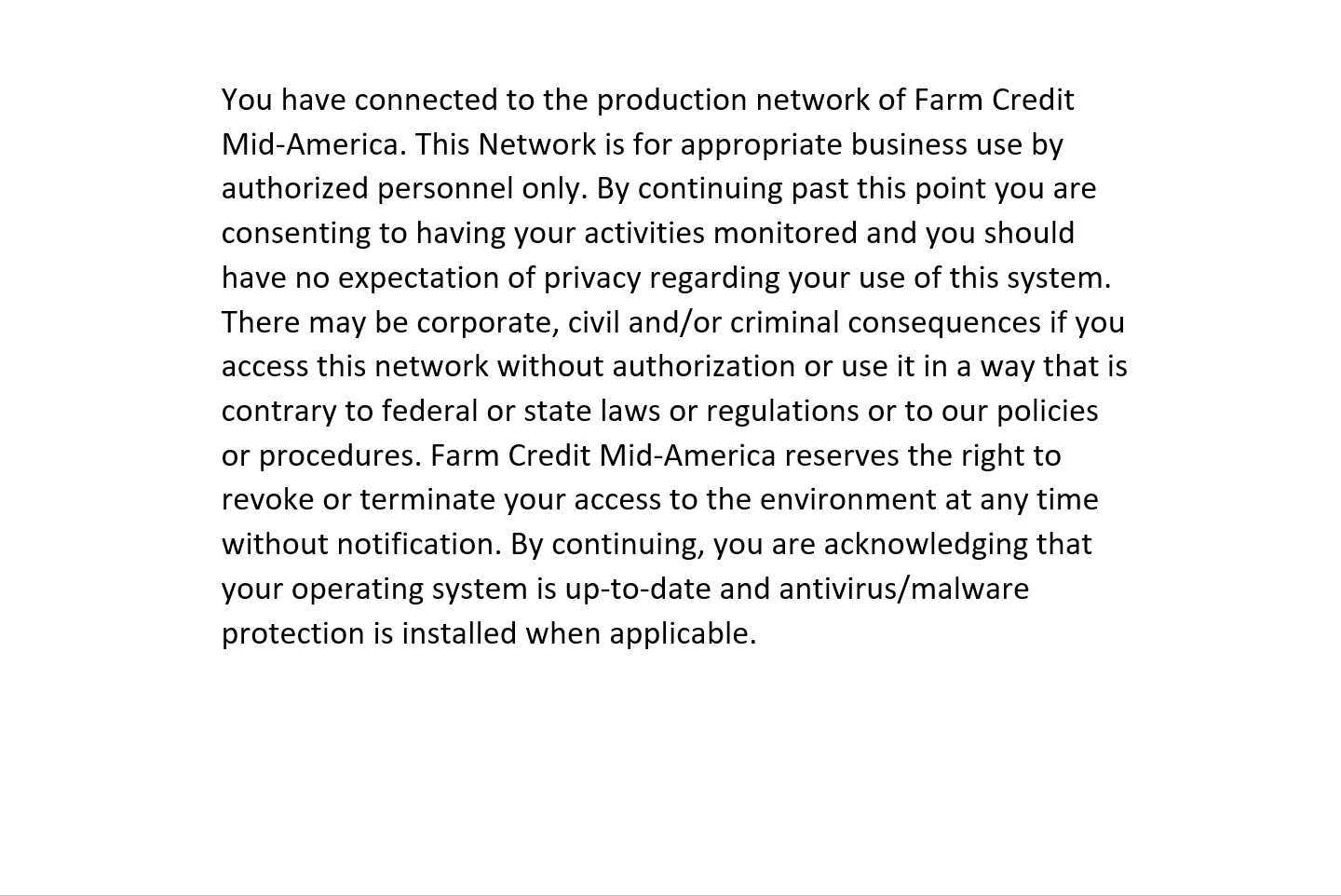 You have connected to the production network of Farm Credit Mid-America. This Network is for appropriate business use by authorized personnel only. By continuing past this point you are consenting to having your activities monitored and you should have no expectation of privacy regarding your use of this system. There may be corporate, civil and/or criminal consequences if you access this network without authorization or use it in a way that is contrary to federal or state laws or regulations or to our policies or procedures. Farm Credit Mid-America reserves the right to revoke or terminate your access to the environment at any time without notification. By continuing, you are acknowledging that your operating system is up-to-date and antivirus/malware protection is installed when applicable.